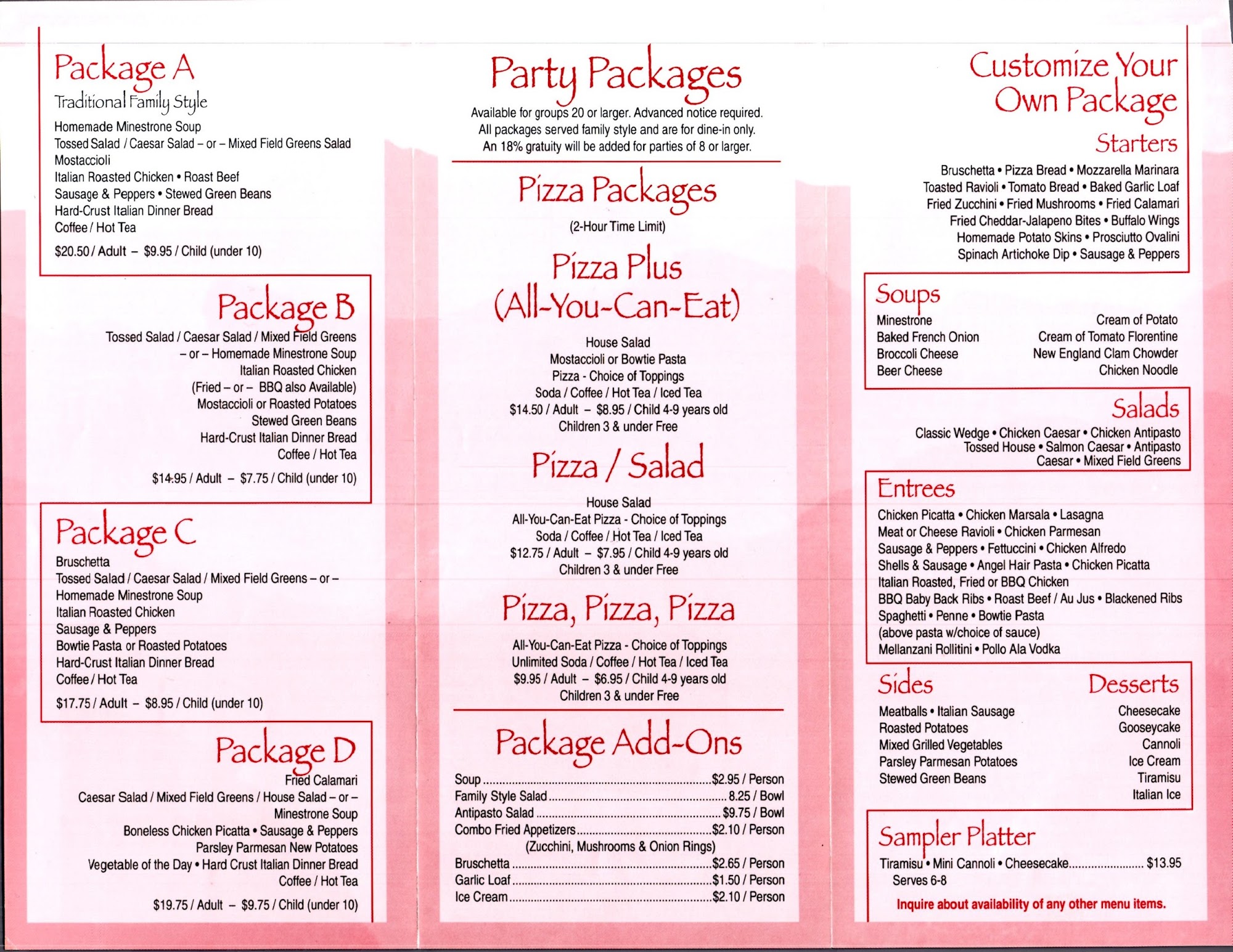 Package A
Traditional Family Style
Homemade Minestrone Soup
Tossed Salad / Caesar Salad – or – Mixed Field Greens Salad
Mostaccioli
Italian Roasted Chicken • Roast Beef
Sausage & Peppers • Stewed Green Beans
Hard-Crust Italian Dinner Bread
Coffee / Hot Tea
$20.50 / Adult – $9.95 / Child (under 10)

Package B
Tossed Salad / Caesar Salad / Mixed Field Greens
– or – Homemade Minestrone Soup
Italian Roasted Chicken
(Fried – or – BBQ also Available)
Mostaccioli or Roasted Potatoes
Stewed Green Beans
Hard-Crust Italian Dinner Bread
Coffee / Hot Tea
$14.95 / Adult – $7.75 / Child (under 10)

Package C
Bruschetta
Tossed Salad / Caesar Salad / Mixed Field Greens – or –
Homemade Minestrone Soup
Italian Roasted Chicken
Sausage & Peppers
Bowtie Pasta or Roasted Potatoes
Hard-Crust Italian Dinner Bread
Coffee / Hot Tea
$17.75 / Adult – $8.95 / Child (under 10)

Package D
Fried Calamari
Caesar Salad / Mixed Field Greens / House Salad – or –
Minestrone Soup
Boneless Chicken Picatta • Sausage & Peppers
Parsley Parmesan New Potatoes
Vegetable of the Day • Hard Crust Italian Dinner Bread
Coffee / Hot Tea
$19.75 / Adult – $9.75 / Child (under 10)

Party Packages
Available for groups 20 or larger. Advanced notice required.
All packages served family style and are for dine-in only.
An 18% gratuity will be added for parties of 8 or larger.

Pizza Packages
(2-Hour Time Limit)

Pizza Plus (All-You-Can-Eat)
House Salad
Mostaccioli or Bowtie Pasta
Pizza - Choice of Toppings
Soda / Coffee / Hot Tea / Iced Tea
$14.50 / Adult – $8.95 / Child 4-9 years old
Children 3 & under Free

Pizza / Salad
House Salad
All-You-Can-Eat Pizza - Choice of Toppings
Soda / Coffee / Hot Tea / Iced Tea
$12.75 / Adult – $7.95 / Child 4-9 years old
Children 3 & under Free

Pizza, Pizza, Pizza
All-You-Can-Eat Pizza - Choice of Toppings
Unlimited Soda / Coffee / Hot Tea / Iced Tea
$9.95 / Adult – $6.95 / Child 4-9 years old
Children 3 & under Free

Package Add-Ons
Soup ........ $2.95 / Person
Family Style Salad ........ 8.25 / Bowl
Antipasto Salad ........ $9.75 / Bowl
Combo Fried Appetizers ........ $2.10 / Person
(Zucchini, Mushrooms & Onion Rings)
Bruschetta ........ $2.65 / Person
Garlic Loaf ........ $1.50 / Person
Ice Cream ........ $2.10 / Person

Customize Your Own Package
Starters
Bruschetta • Pizza Bread • Mozzarella Marinara
Toasted Ravioli • Tomato Bread • Baked Garlic Loaf
Fried Zucchini • Fried Mushrooms • Fried Calamari
Fried Cheddar-Jalapeno Bites • Buffalo Wings
Homemade Potato Skins • Prosciutto Ovalini
Spinach Artichoke Dip • Sausage & Peppers

Soups
Minestrone
Baked French Onion
Broccoli Cheese
Beer Cheese
Cream of Potato
Cream of Tomato Florentine
New England Clam Chowder
Chicken Noodle

Salads
Classic Wedge • Chicken Caesar • Chicken Antipasto
Tossed House • Salmon Caesar • Antipasto
Caesar • Mixed Field Greens

Entrees
Chicken Picatta • Chicken Marsala • Lasagna
Meat or Cheese Ravioli • Chicken Parmesan
Sausage & Peppers • Fettuccini • Chicken Alfredo
Shells & Sausage • Angel Hair Pasta • Chicken Picatta
Italian Roasted, Fried or BBQ Chicken
BBQ Baby Back Ribs • Roast Beef / Au Jus • Blackened Ribs
Spaghetti • Penne • Bowtie Pasta
(above pasta w/choice of sauce)
Mellanzani Rollitini • Pollo Ala Vodka

Sides
Meatballs • Italian Sausage
Roasted Potatoes
Mixed Grilled Vegetables
Parsley Parmesan Potatoes
Stewed Green Beans

Desserts
Cheesecake
Gooseycake
Cannoli
Ice Cream
Tiramisu
Italian Ice

Sampler Platter
Tiramisu • Mini Cannoli • Cheesecake ........ $13.95
Serves 6-8
Inquire about availability of any other menu items.